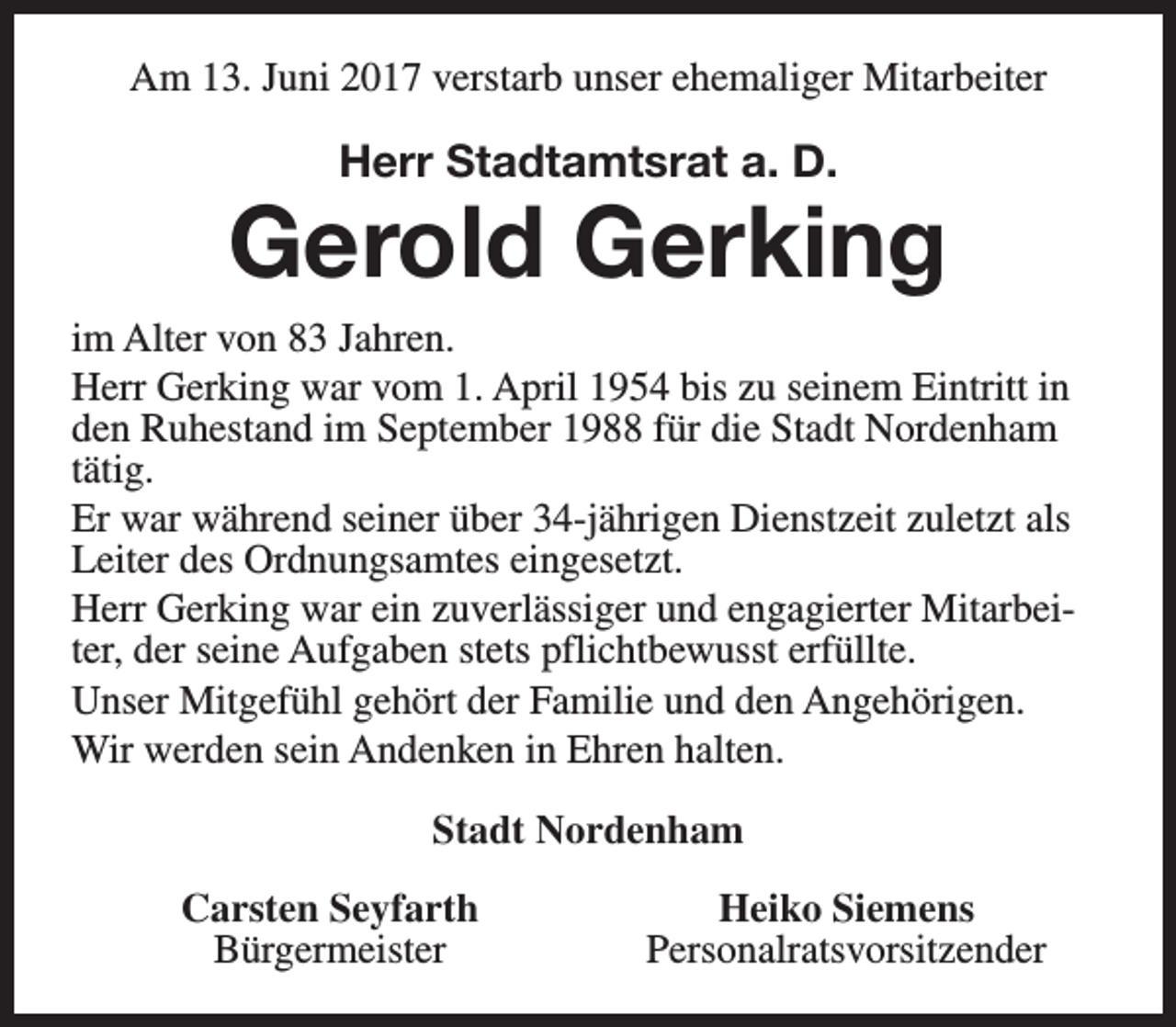 Am 13. Juni 2017 verstarb unser ehemaliger Mitarbeiter

Herr Stadtamtsrat a. D.

Gerold Gerking

im Alter von 83 Jahren.

Herr Gerking war vom 1. April 1954 bis zu seinem Eintritt in den Ruhestand im September 1988 für die Stadt Nordenham tätig.

Er war während seiner über 34-jährigen Dienstzeit zuletzt als Leiter des Ordnungsamtes eingesetzt.

Herr Gerking war ein zuverlässiger und engagierter Mitarbeiter, der seine Aufgaben stets pflichtbewusst erfüllte.

Unser Mitgefühl gehört der Familie und den Angehörigen.

Wir werden sein Andenken in Ehren halten.

Stadt Nordenham

Carsten Seyfarth
Bürgermeister

Heiko Siemens
Personalratsvorsitzender